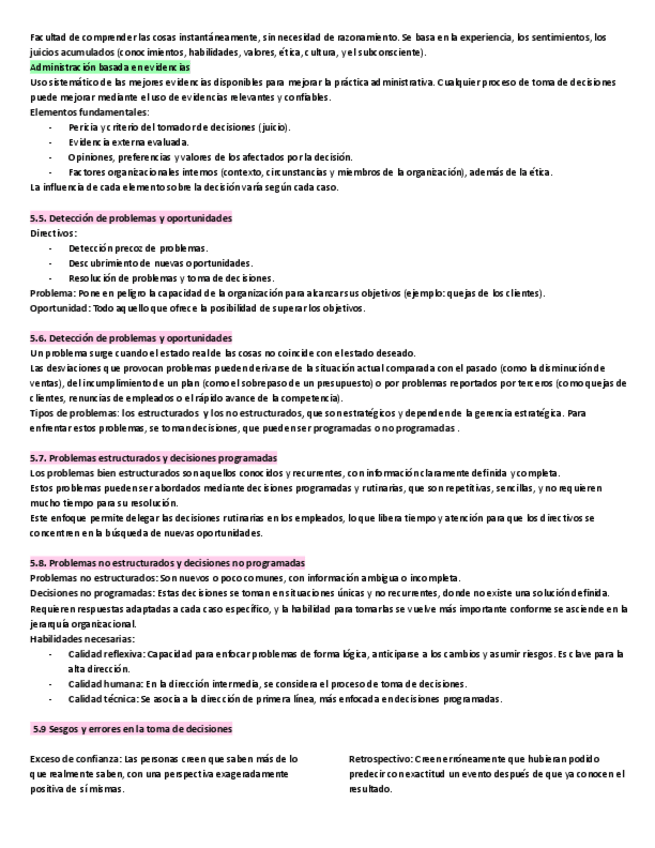 Facultad de comprender las cosas instantáneamente, sin necesidad de razonamiento. Se basa en la experiencia, los sentimientos, los juicios acumulados (conocimientos, habilidades, valores, ética, cultura, y el subconsciente).

Administración basada en evidencias

Uso sistemático de las mejores evidencias disponibles para mejorar la práctica administrativa. Cualquier proceso de toma de decisiones puede mejorar mediante el uso de evidencias relevantes y confiables.

Elementos fundamentales:

- Pericia y criterio del tomador de decisiones (juicio).
- Evidencia externa evaluada.
- Opiniones, preferencias y valores de los afectados por la decisión.
- Factores organizacionales internos (contexto, circunstancias y miembros de la organización), además de la ética.

La influencia de cada elemento sobre la decisión varía según cada caso.

5.5. Detección de problemas y oportunidades

Directivos:

- Detección precoz de problemas.
- Descubrimiento de nuevas oportunidades.
- Resolución de problemas y toma de decisiones.

Problema: Pone en peligro la capacidad de la organización para alcanzar sus objetivos (ejemplo: quejas de los clientes).

Oportunidad: Todo aquello que ofrece la posibilidad de superar los objetivos.

5.6. Detección de problemas y oportunidades

Un problema surge cuando el estado real de las cosas no coincide con el estado deseado.

Las desviaciones que provocan problemas pueden derivarse de la situación actual comparada con el pasado (como la disminución de ventas), del incumplimiento de un plan (como el sobrepaso de un presupuesto) o por problemas reportados por terceros (como quejas de clientes, renuncias de empleados o el rápido avance de la competencia).

Tipos de problemas: los estructurados y los no estructurados, que son estratégicos y dependen de la gerencia estratégica. Para enfrentar estos problemas, se toman decisiones, que pueden ser programadas o no programadas.

5.7. Problemas estructurados y decisiones programadas

Los problemas bien estructurados son aquellos conocidos y recurrentes, con información claramente definida y completa.

Estos problemas pueden ser abordados mediante decisiones programadas y rutinarias, que son repetitivas, sencillas, y no requieren mucho tiempo para su resolución.

Este enfoque permite delegar las decisiones rutinarias en los empleados, lo que libera tiempo y atención para que los directivos se concentren en la búsqueda de nuevas oportunidades.

5.8. Problemas no estructurados y decisiones no programadas

Problemas no estructurados: Son nuevos o poco comunes, con información ambigua o incompleta.

Decisiones no programadas: Estas decisiones se toman en situaciones únicas y no recurrentes, donde no existe una solución definida.

Requieren respuestas adaptadas a cada caso específico, y la habilidad para tomarlas se vuelve más importante conforme se asciende en la jerarquía organizacional.

Habilidades necesarias:

- Calidad reflexiva: Capacidad para enfocar problemas de forma lógica, anticiparse a los cambios y asumir riesgos. Es clave para la alta dirección.
- Calidad humana: En la dirección intermedia, se considera el proceso de toma de decisiones.
- Calidad técnica: Se asocia a la dirección de primera línea, más enfocada en decisiones programadas.

5.9 Sesgos y errores en la toma de decisiones

Exceso de confianza: Las personas creen que saben más de lo que realmente saben, con una perspectiva exageradamente positiva de sí mismas.

Retrospectivo: Creen erróneamente que hubieran podido predecir con exactitud un evento después de que ya conocen el resultado.